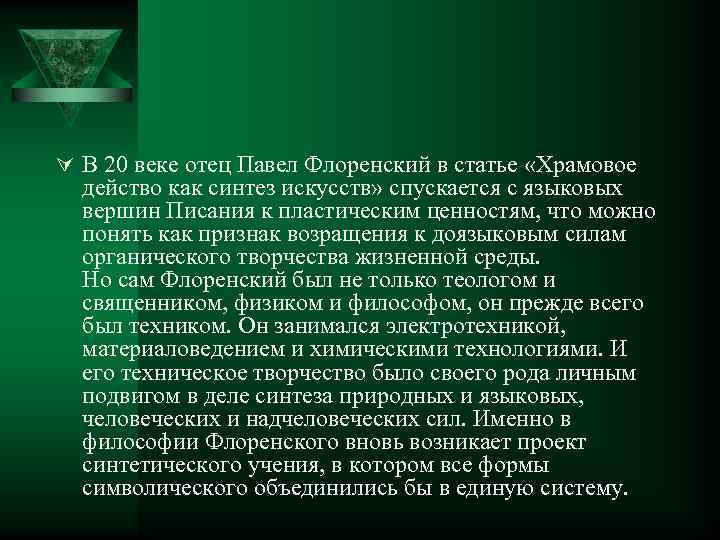 В 20 веке отец Павел Флоренский в статье «Храмовое действо как синтез искусств» спускается с языковых вершин Писания к пластическим ценностям, что можно понять как признак возращения к доязыковым силам органического творчества жизненной среды.
Но сам Флоренский был не только теологом и священником, физиком и философом, он прежде всего был техником. Он занимался электротехникой, материаловедением и химическими технологиями. И его техническое творчество было своего рода личным подвигом в деле синтеза природных и языковых, человеческих и надчеловеческих сил. Именно в философии Флоренского вновь возникает проект синтетического учения, в котором все формы символического объединились бы в единую систему.